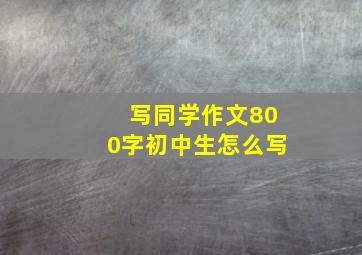 写同学作文800字初中生怎么写